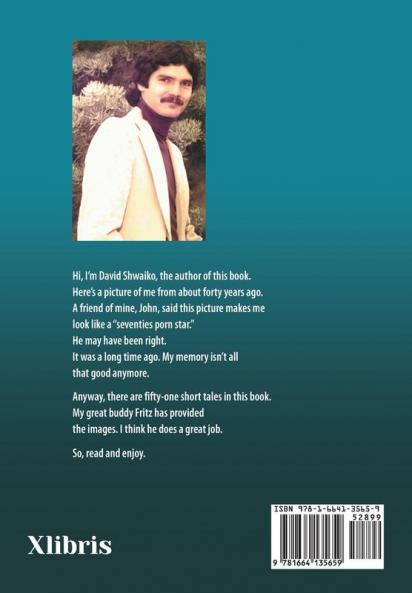 Hi, I'm David Shwaiko, the author of this book. Here's a picture of me from about forty years ago. A friend of mine, John, said this picture makes me look like a "seventies porn star." He may have been right. It was a long time ago. My memory isn't all that good anymore.

Anyway, there are fifty-one short tales in this book. My great buddy Fritz has provided the images. I think he does a great job.

So, read and enjoy.

Xlibris

ISBN 978-1-6641-3565-9
52899
9 781664 135659